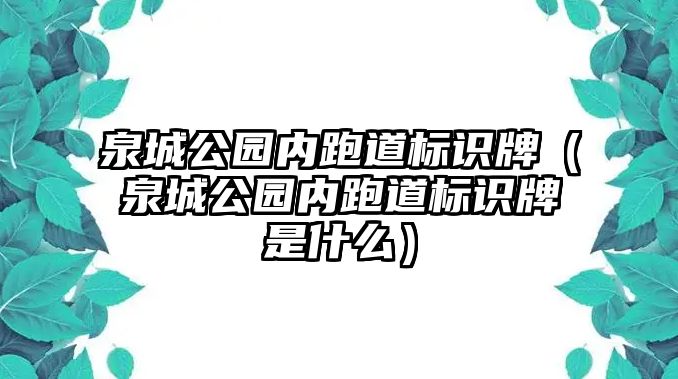 泉城公园内跑道标识牌（泉城公园内跑道标识牌是什么）